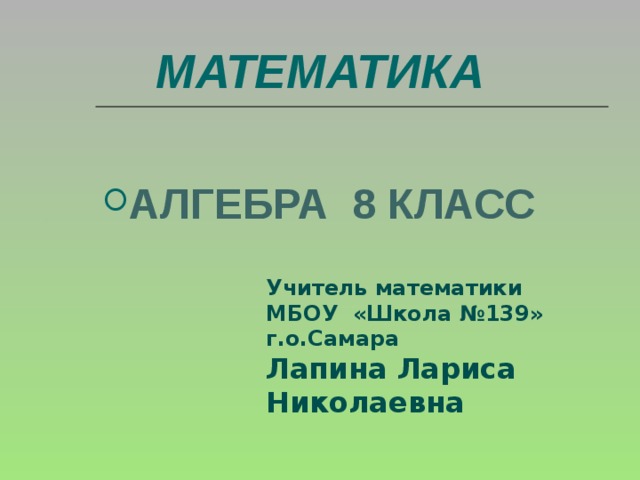 МАТЕМАТИКА

АЛГЕБРА 8 КЛАСС

Учитель математики
МБОУ «Школа №139»
г.о.Самара
Лапина Лариса
Николаевна